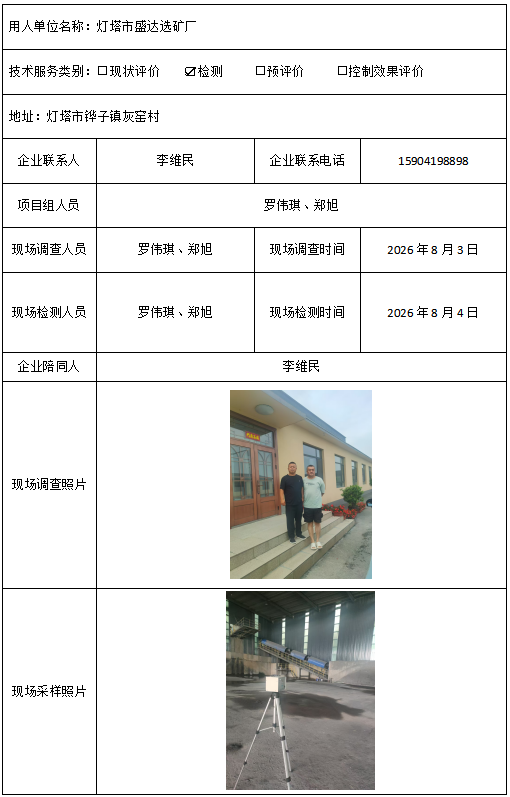 用人单位名称：灯塔市盛达选矿厂

技术服务类别：☐现状评价 ☑检测 ☐预评价 ☐控制效果评价

地址：灯塔市铧子镇灰窑村

| 企业联系人 | 李维民 | 企业联系电话 | 15904198898 |
|---|---|---|---|
| 项目组人员 | 罗伟琪、郑旭 | | |
| 现场调查人员 | 罗伟琪、郑旭 | 现场调查时间 | 2026 年 8 月 3 日 |
| 现场检测人员 | 罗伟琪、郑旭 | 现场检测时间 | 2026 年 8 月 4 日 |
| 企业陪同人 | 李维民 | | |
| 现场调查照片 | | | |
| 现场采样照片 | | | |